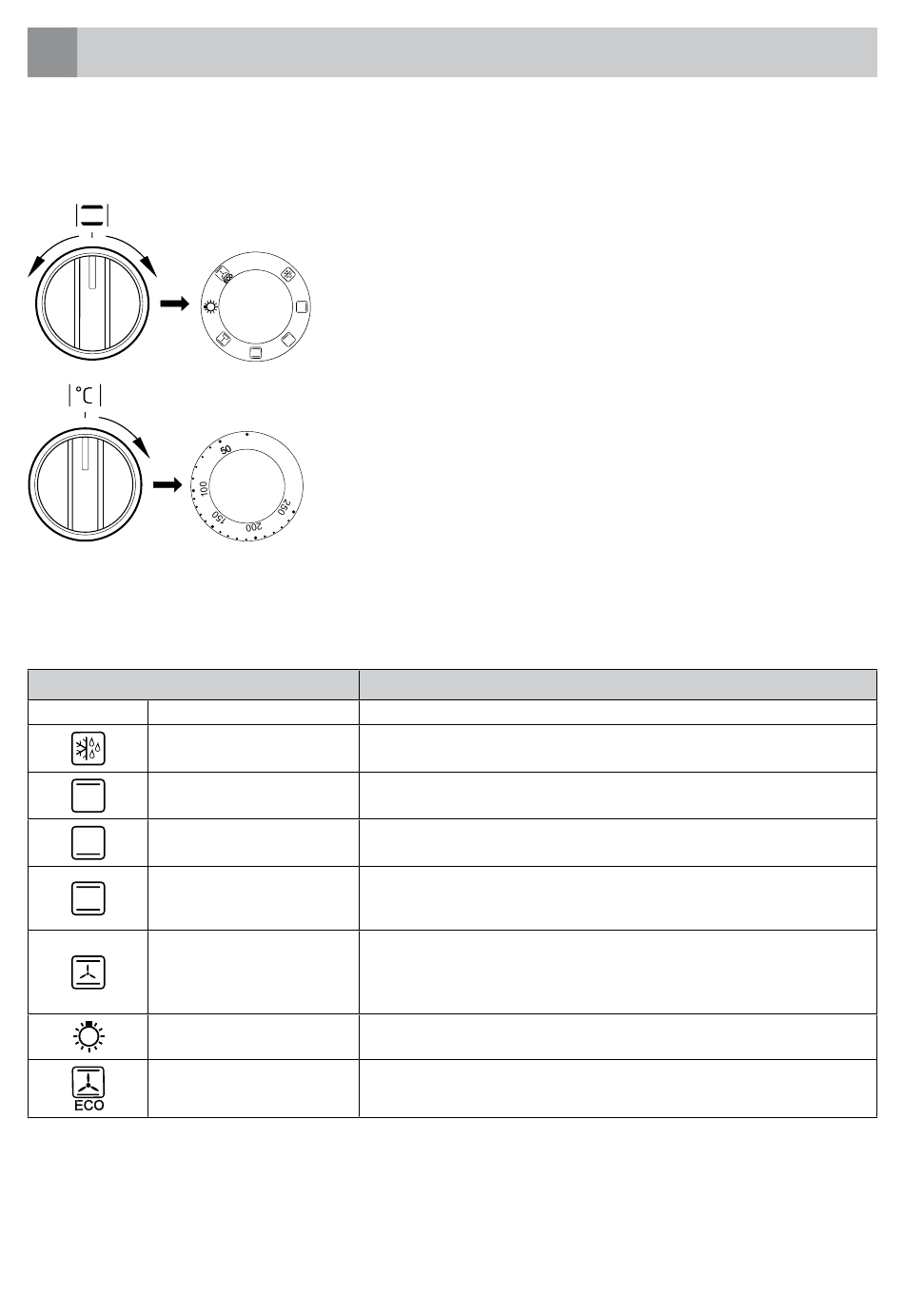 °C

50
100
150
200
250

ECO